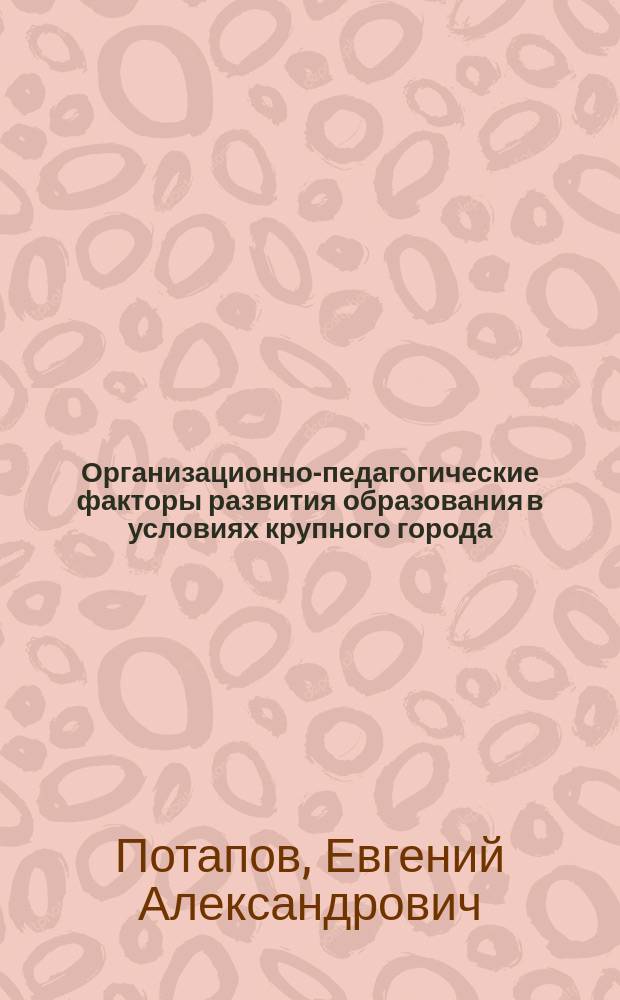 Организационно-педагогические факторы развития образования в условиях крупного города

Потапов, Евгений Александрович